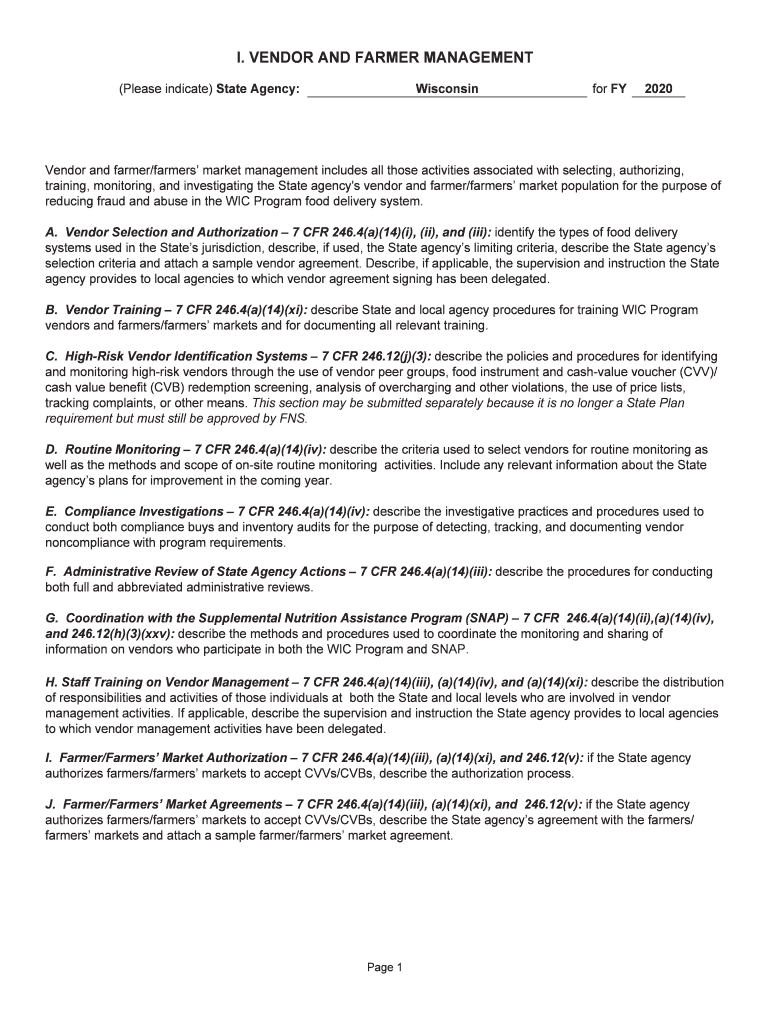 I. VENDOR AND FARMER MANAGEMENT

(Please indicate) State Agency: Wisconsin for FY 2020

Vendor and farmer/farmers' market management includes all those activities associated with selecting, authorizing, training, monitoring, and investigating the State agency's vendor and farmer/farmers' market population for the purpose of reducing fraud and abuse in the WIC Program food delivery system.

A. Vendor Selection and Authorization – 7 CFR 246.4(a)(14)(i), (ii), and (iii): identify the types of food delivery systems used in the State's jurisdiction, describe, if used, the State agency's limiting criteria, describe the State agency's selection criteria and attach a sample vendor agreement. Describe, if applicable, the supervision and instruction the State agency provides to local agencies to which vendor agreement signing has been delegated.

B. Vendor Training – 7 CFR 246.4(a)(14)(xi): describe State and local agency procedures for training WIC Program vendors and farmers/farmers' markets and for documenting all relevant training.

C. High-Risk Vendor Identification Systems – 7 CFR 246.12(j)(3): describe the policies and procedures for identifying and monitoring high-risk vendors through the use of vendor peer groups, food instrument and cash-value voucher (CVV)/ cash value benefit (CVB) redemption screening, analysis of overcharging and other violations, the use of price lists, tracking complaints, or other means. This section may be submitted separately because it is no longer a State Plan requirement but must still be approved by FNS.

D. Routine Monitoring – 7 CFR 246.4(a)(14)(iv): describe the criteria used to select vendors for routine monitoring as well as the methods and scope of on-site routine monitoring activities. Include any relevant information about the State agency's plans for improvement in the coming year.

E. Compliance Investigations – 7 CFR 246.4(a)(14)(iv): describe the investigative practices and procedures used to conduct both compliance buys and inventory audits for the purpose of detecting, tracking, and documenting vendor noncompliance with program requirements.

F. Administrative Review of State Agency Actions – 7 CFR 246.4(a)(14)(iii): describe the procedures for conducting both full and abbreviated administrative reviews.

G. Coordination with the Supplemental Nutrition Assistance Program (SNAP) – 7 CFR 246.4(a)(14)(ii),(a)(14)(iv), and 246.12(h)(3)(xxv): describe the methods and procedures used to coordinate the monitoring and sharing of information on vendors who participate in both the WIC Program and SNAP.

H. Staff Training on Vendor Management – 7 CFR 246.4(a)(14)(iii), (a)(14)(iv), and (a)(14)(xi): describe the distribution of responsibilities and activities of those individuals at both the State and local levels who are involved in vendor management activities. If applicable, describe the supervision and instruction the State agency provides to local agencies to which vendor management activities have been delegated.

I. Farmer/Farmers' Market Authorization – 7 CFR 246.4(a)(14)(iii), (a)(14)(xi), and 246.12(v): if the State agency authorizes farmers/farmers' markets to accept CVVs/CVBs, describe the authorization process.

J. Farmer/Farmers' Market Agreements – 7 CFR 246.4(a)(14)(iii), (a)(14)(xi), and 246.12(v): if the State agency authorizes farmers/farmers' markets to accept CVVs/CVBs, describe the State agency's agreement with the farmers/ farmers' markets and attach a sample farmer/farmers' market agreement.

Page 1